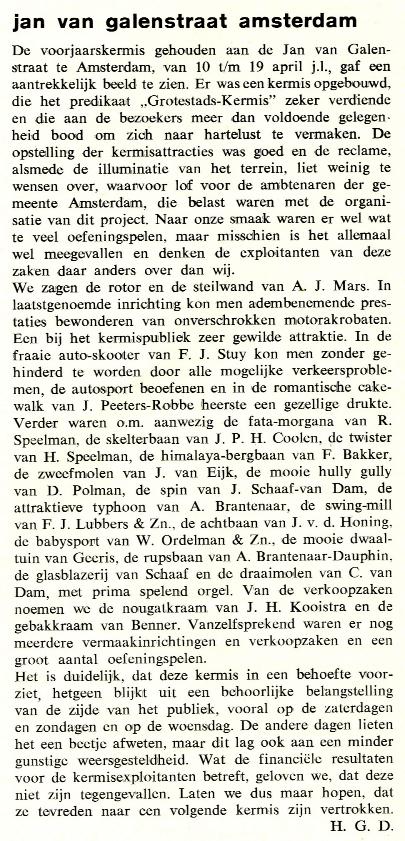 jan van galenstraat amsterdam

De voorjaarskermis gehouden aan de Jan van Galenstraat te Amsterdam, van 10 t/m 19 april j.l., gaf een aantrekkelijk beeld te zien. Er was een kermis opgebouwd, die het predikaat „Grotestads-Kermis" zeker verdiende en die aan de bezoekers meer dan voldoende gelegenheid bood om zich naar hartelust te vermaken. De opstelling der kermisattracties was goed en de reclame, alsmede de illuminatie van het terrein, liet weinig te wensen over, waarvoor lof voor de ambtenaren der gemeente Amsterdam, die belast waren met de organisatie van dit project. Naar onze smaak waren er wel wat te veel oefeningspelen, maar misschien is het allemaal wel meegevallen en denken de exploitanten van deze zaken daar anders over dan wij.

We zagen de rotor en de steilwand van A. J. Mars. In laatstgenoemde inrichting kon men adembenemende prestaties bewonderen van onverschrokken motorakrobaten. Een bij het kermispubliek zeer gewilde attraktie. In de fraaie auto-skooter van F. J. Stuy kon men zonder gehinderd te worden door alle mogelijke verkeersproblemen, de autosport beoefenen en in de romantische cakewalk van J. Peeters-Robbe heerste een gezellige drukte. Verder waren o.m. aanwezig de fata-morgana van R. Speelman, de skelterbaan van J. P. H. Coolen, de twister van H. Speelman, de himalaya-bergbaan van F. Bakker, de zweefmolen van J. van Eijk, de mooie hully gully van D. Polman, de spin van J. Schaaf-van Dam, de attraktieve typhoon van A. Brantenaar, de swing-mill van F. J. Lubbers & Zn., de achtbaan van J. v. d. Honing, de babysport van W. Ordelman & Zn., de mooie dwaaltuin van Geeris, de rupsbaan van A. Brantenaar-Dauphin, de glasblazerij van Schaaf en de draaimolen van C. van Dam, met prima spelend orgel. Van de verkoopzaken noemen we de nougatkraam van J. H. Kooistra en de gebakkraam van Benner. Vanzelfsprekend waren er nog meerdere vermaakinrichtingen en verkoopzaken en een groot aantal oefeningspelen.

Het is duidelijk, dat deze kermis in een behoefte voorziet, hetgeen blijkt uit een behoorlijke belangstelling van de zijde van het publiek, vooral op de zaterdagen en zondagen en op de woensdag. De andere dagen lieten het een beetje afweten, maar dit lag ook aan een minder gunstige weersgesteldheid. Wat de financiële resultaten voor de kermisexploitanten betreft, geloven we, dat deze niet zijn tegengevallen. Laten we dus maar hopen, dat ze tevreden naar een volgende kermis zijn vertrokken.
H. G. D.